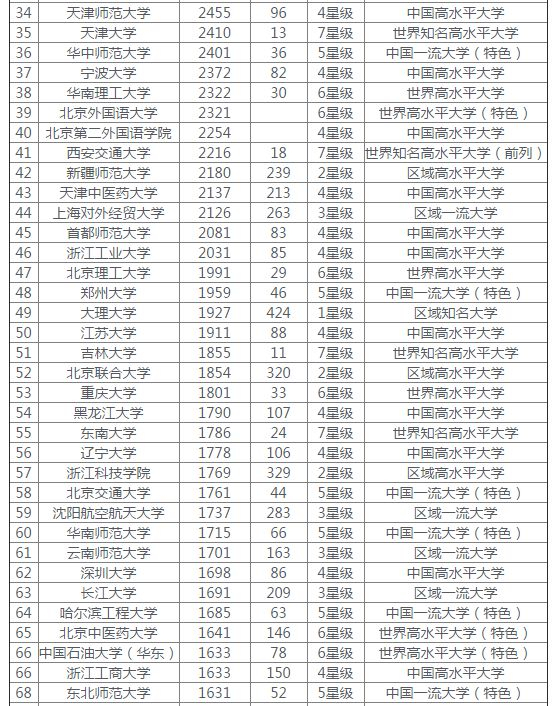 | 34 | 天津师范大学 | 2455 | 96 | 4星级 | 中国高水平大学 |
|---|---|---|---|---|---|
| 35 | 天津大学 | 2410 | 13 | 7星级 | 世界知名高水平大学 |
| 36 | 华中师范大学 | 2401 | 36 | 5星级 | 中国一流大学（特色） |
| 37 | 宁波大学 | 2372 | 82 | 4星级 | 中国高水平大学 |
| 38 | 华南理工大学 | 2322 | 30 | 6星级 | 世界高水平大学 |
| 39 | 北京外国语大学 | 2321 | | 6星级 | 世界高水平大学（特色） |
| 40 | 北京第二外国语学院 | 2254 | | 4星级 | 中国高水平大学 |
| 41 | 西安交通大学 | 2216 | 18 | 7星级 | 世界知名高水平大学（前列） |
| 42 | 新疆师范大学 | 2180 | 239 | 2星级 | 区域高水平大学 |
| 43 | 天津中医药大学 | 2137 | 213 | 4星级 | 中国高水平大学 |
| 44 | 上海对外经贸大学 | 2126 | 263 | 3星级 | 区域一流大学 |
| 45 | 首都师范大学 | 2081 | 83 | 4星级 | 中国高水平大学 |
| 46 | 浙江工业大学 | 2031 | 85 | 4星级 | 中国高水平大学 |
| 47 | 北京理工大学 | 1991 | 29 | 6星级 | 世界高水平大学 |
| 48 | 郑州大学 | 1959 | 46 | 5星级 | 中国一流大学（特色） |
| 49 | 大理大学 | 1927 | 424 | 1星级 | 区域知名大学 |
| 50 | 江苏大学 | 1911 | 88 | 4星级 | 中国高水平大学 |
| 51 | 吉林大学 | 1855 | 11 | 7星级 | 世界知名高水平大学 |
| 52 | 北京联合大学 | 1854 | 320 | 2星级 | 区域高水平大学 |
| 53 | 重庆大学 | 1801 | 33 | 6星级 | 世界高水平大学 |
| 54 | 黑龙江大学 | 1790 | 107 | 4星级 | 中国高水平大学 |
| 55 | 东南大学 | 1786 | 24 | 7星级 | 世界知名高水平大学 |
| 56 | 辽宁大学 | 1778 | 106 | 4星级 | 中国高水平大学 |
| 57 | 浙江科技学院 | 1769 | 329 | 2星级 | 区域高水平大学 |
| 58 | 北京交通大学 | 1761 | 44 | 5星级 | 中国一流大学（特色） |
| 59 | 沈阳航空航天大学 | 1737 | 283 | 3星级 | 区域一流大学 |
| 60 | 华南师范大学 | 1715 | 66 | 5星级 | 中国一流大学（特色） |
| 61 | 云南师范大学 | 1701 | 163 | 3星级 | 区域一流大学 |
| 62 | 深圳大学 | 1698 | 86 | 4星级 | 中国高水平大学 |
| 63 | 长江大学 | 1691 | 209 | 3星级 | 区域一流大学 |
| 64 | 哈尔滨工程大学 | 1685 | 63 | 5星级 | 中国一流大学（特色） |
| 65 | 北京中医药大学 | 1641 | 146 | 6星级 | 世界高水平大学（特色） |
| 66 | 中国石油大学（华东） | 1633 | 78 | 6星级 | 世界高水平大学（特色） |
| 66 | 浙江工商大学 | 1633 | 150 | 4星级 | 中国高水平大学 |
| 68 | 东北师范大学 | 1631 | 52 | 5星级 | 中国一流大学（特色） |